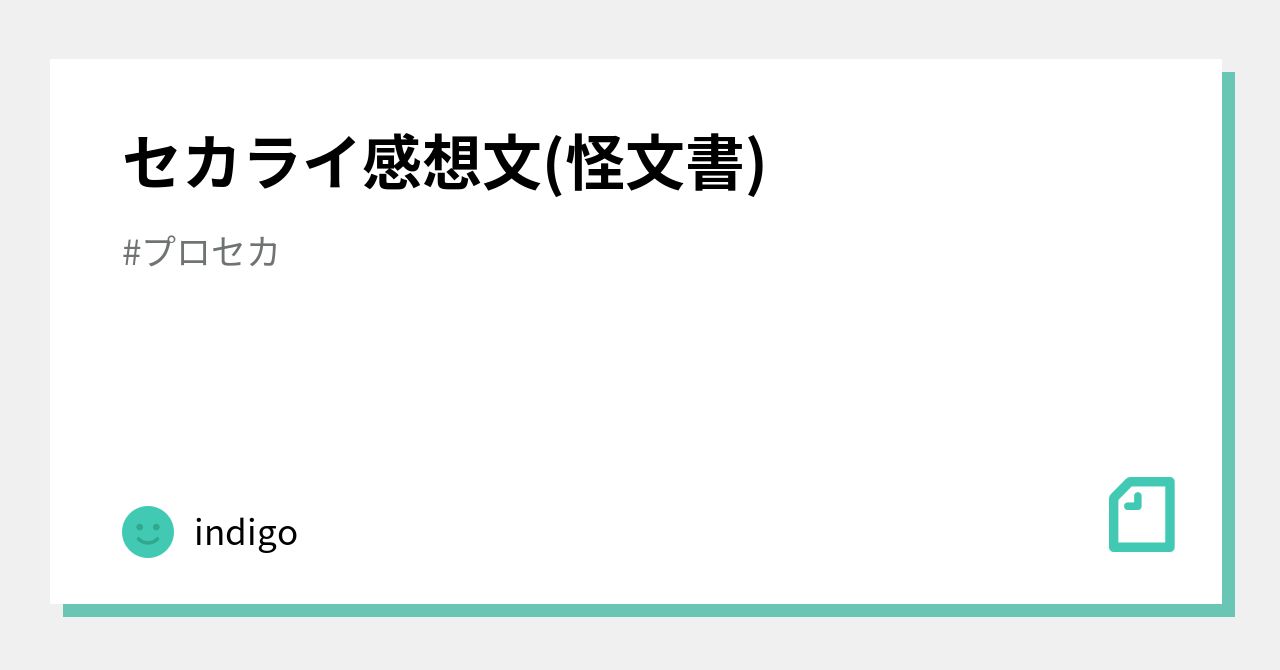 セカライ感想文(怪文書)

#プロセカ

indigo